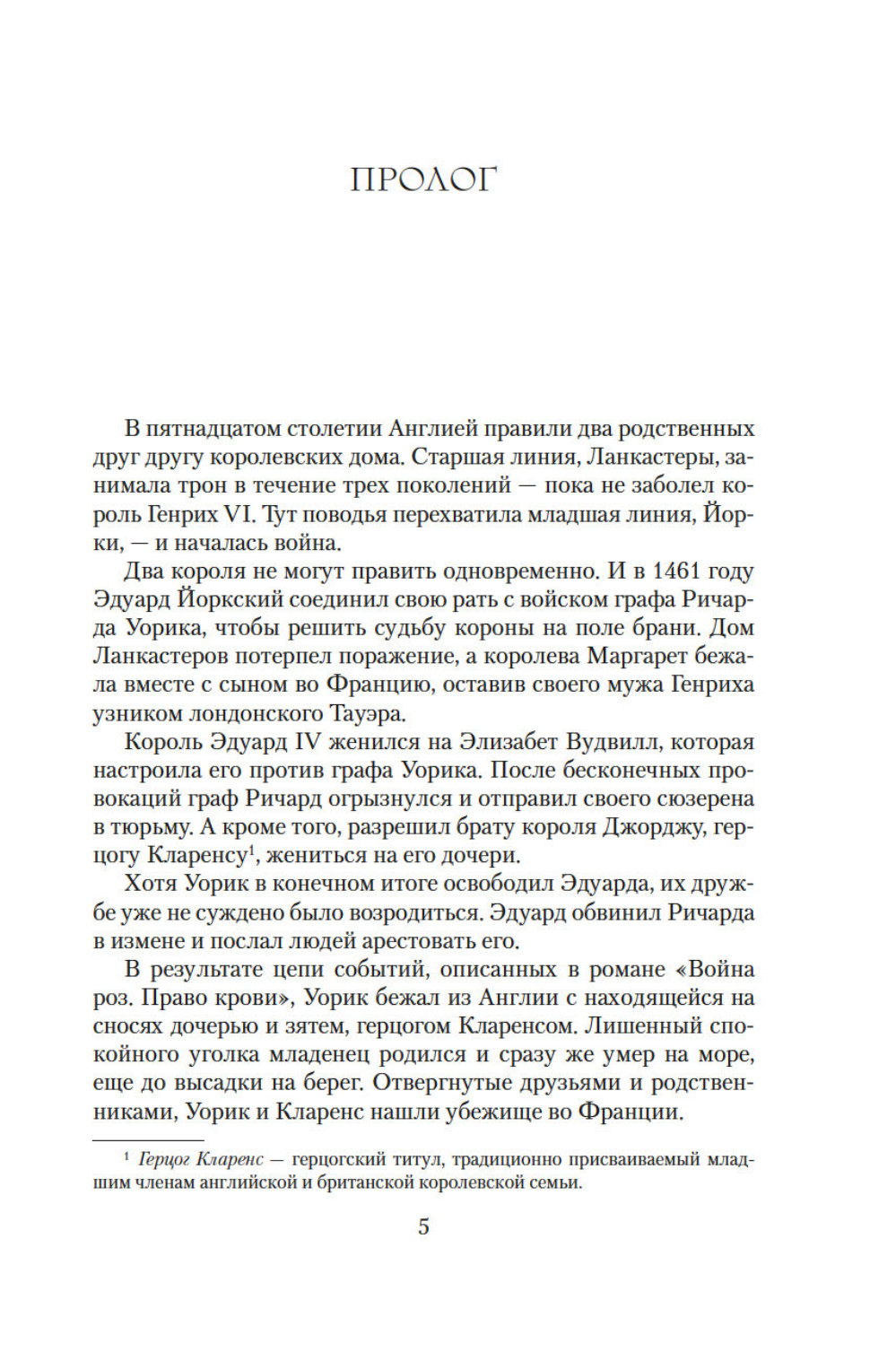 ПРОЛОГ

В пятнадцатом столетии Англией правили два родственных друг другу королевских дома. Старшая линия, Ланкастеры, занимала трон в течение трех поколений — пока не заболел король Генрих VI. Тут поводья перехватила младшая линия, Йорки, — и началась война.

Два короля не могут править одновременно. И в 1461 году Эдуард Йоркский соединил свою рать с войском графа Ричарда Уорика, чтобы решить судьбу короны на поле брани. Дом Ланкастеров потерпел поражение, а королева Маргарет бежала вместе с сыном во Францию, оставив своего мужа Генриха узником лондонского Тауэра.

Король Эдуард IV женился на Элизабет Вудвилл, которая настроила его против графа Уорика. После бесконечных провокаций граф Ричард огрызнулся и отправил своего сюзерена в тюрьму. А кроме того, разрешил брату короля Джорджу, герцогу Кларенсу$^1$, жениться на его дочери.

Хотя Уорик в конечном итоге освободил Эдуарда, их дружбе уже не суждено было возродиться. Эдуард обвинил Ричарда в измене и послал людей арестовать его.

В результате цепи событий, описанных в романе «Война роз. Право крови», Уорик бежал из Англии с находящейся на сносях дочерью и зятем, герцогом Кларенсом. Лишенный спокойного уголка младенец родился и сразу же умер на море, еще до высадки на берег. Отвергнутые друзьями и родственниками, Уорик и Кларенс нашли убежище во Франции.

$^1$ Герцог Кларенс — герцогский титул, традиционно присваиваемый младшим членам английской и британской королевской семьи.

5